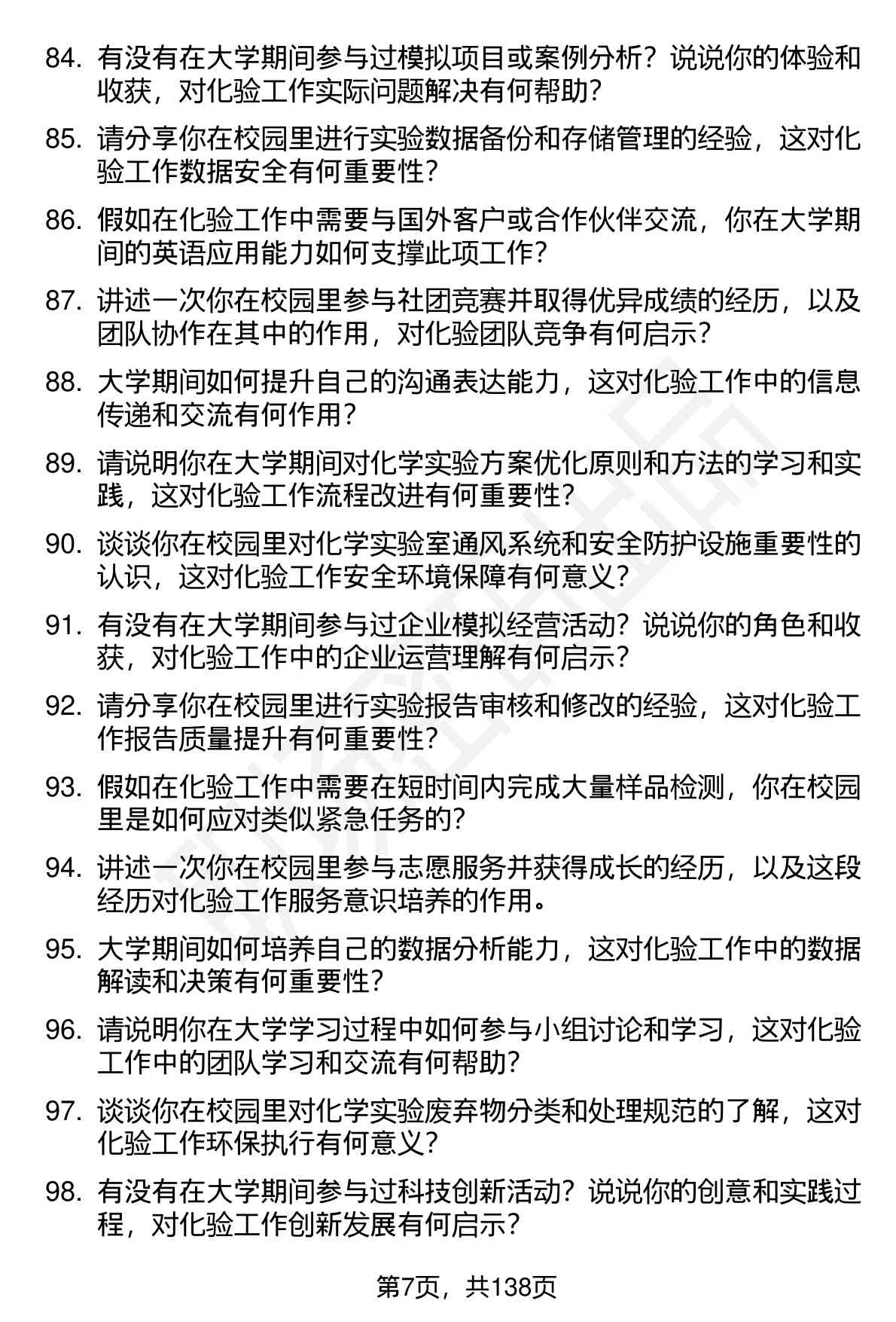 84. 有没有在大学期间参与过模拟项目或案例分析？说说你的体验和收获，对化验工作实际问题解决有何帮助？

85. 请分享你在校园里进行实验数据备份和存储管理的经验，这对化验工作数据安全有何重要性？

86. 假如在化验工作中需要与国外客户或合作伙伴交流，你在大学期间的英语应用能力如何支撑此项工作？

87. 讲述一次你在校园里参与社团竞赛并取得优异成绩的经历，以及团队协作在其中的作用，对化验团队竞争有何启示？

88. 大学期间如何提升自己的沟通表达能力，这对化验工作中的信息传递和交流有何作用？

89. 请说明你在大学期间对化学实验方案优化原则和方法的学习和实践，这对化验工作流程改进有何重要性？

90. 谈谈你在校园里对化学实验室通风系统和安全防护设施重要性的认识，这对化验工作安全环境保障有何意义？

91. 有没有在大学期间参与过企业模拟经营活动？说说你的角色和收获，对化验工作中的企业运营理解有何启示？

92. 请分享你在校园里进行实验报告审核和修改的经验，这对化验工作报告质量提升有何重要性？

93. 假如在化验工作中需要在短时间内完成大量样品检测，你在校园里是如何应对类似紧急任务的？

94. 讲述一次你在校园里参与志愿服务并获得成长的经历，以及这段经历对化验工作服务意识培养的作用。

95. 大学期间如何培养自己的数据分析能力，这对化验工作中的数据解读和决策有何重要性？

96. 请说明你在大学学习过程中如何参与小组讨论和学习，这对化验工作中的团队学习和交流有何帮助？

97. 谈谈你在校园里对化学实验废弃物分类和处理规范的了解，这对化验工作环保执行有何意义？

98. 有没有在大学期间参与过科技创新活动？说说你的创意和实践过程，对化验工作创新发展有何启示？

第7页，共138页